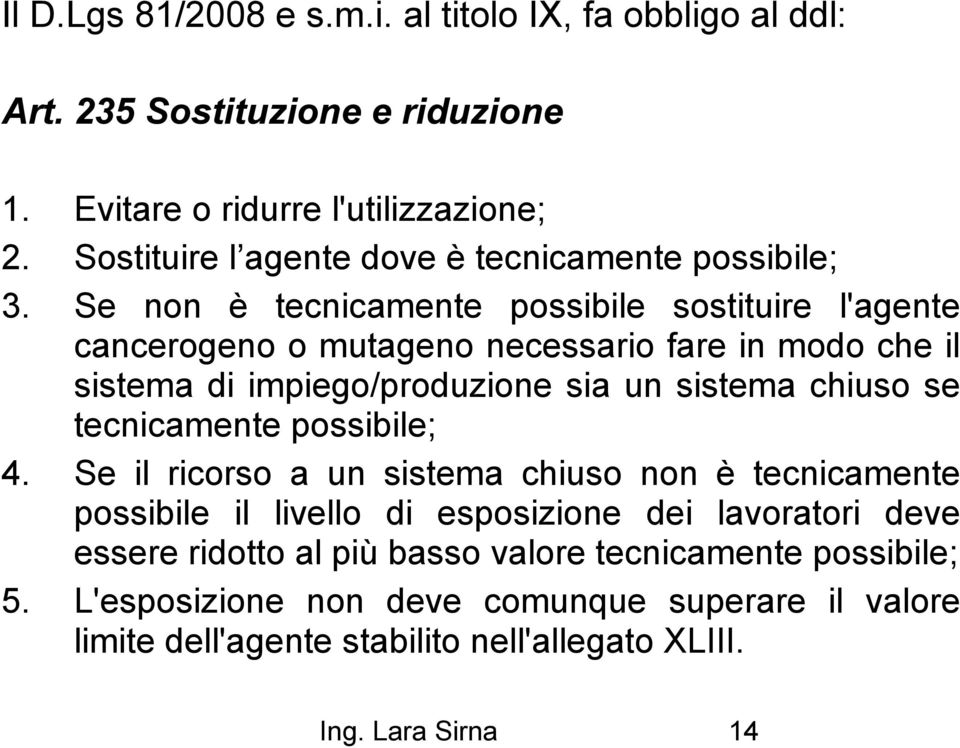 Il D.Lgs 81/2008 e s.m.i. al titolo IX, fa obbligo al ddl:

Art. 235 Sostituzione e riduzione

1. Evitare o ridurre l'utilizzazione;
2. Sostituire l’agente dove è tecnicamente possibile;
3. Se non è tecnicamente possibile sostituire l'agente cancerogeno o mutageno necessario fare in modo che il sistema di impiego/produzione sia un sistema chiuso se tecnicamente possibile;
4. Se il ricorso a un sistema chiuso non è tecnicamente possibile il livello di esposizione dei lavoratori deve essere ridotto al più basso valore tecnicamente possibile;
5. L'esposizione non deve comunque superare il valore limite dell'agente stabilito nell'allegato XLIII.

Ing. Lara Sirna 14